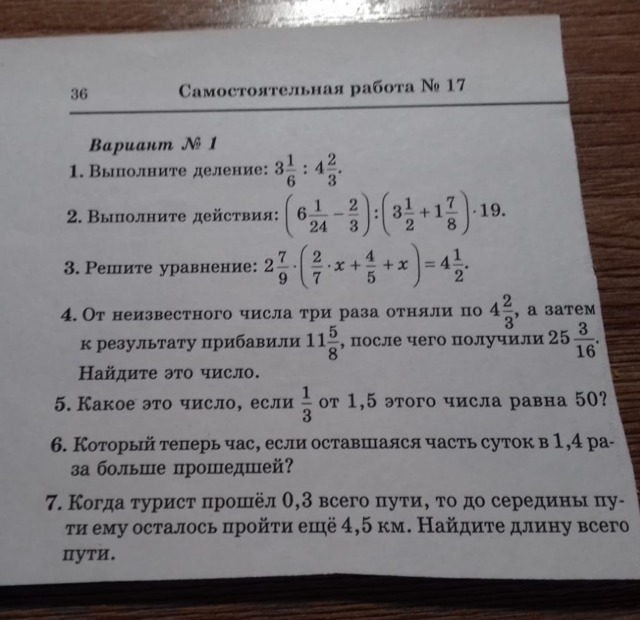 36 Самостоятельная работа № 17

Вариант № 1

1. Выполните деление: $3\frac{1}{6} : 4\frac{2}{3}$.

2. Выполните действия: $\left(6\frac{1}{24} - \frac{2}{3}\right) : \left(3\frac{1}{2} + 1\frac{7}{8}\right) \cdot 19$.

3. Решите уравнение: $2\frac{7}{9} \cdot \left(\frac{2}{7} \cdot x + \frac{4}{5} + x\right) = 4\frac{1}{2}$.

4. От неизвестного числа три раза отняли по $4\frac{2}{3}$, а затем к результату прибавили $11\frac{5}{8}$, после чего получили $25\frac{3}{16}$. Найдите это число.

5. Какое это число, если $\frac{1}{3}$ от 1,5 этого числа равна 50?

6. Который теперь час, если оставшаяся часть суток в 1,4 раза больше прошедшей?

7. Когда турист прошёл 0,3 всего пути, то до середины пути ему осталось пройти ещё 4,5 км. Найдите длину всего пути.